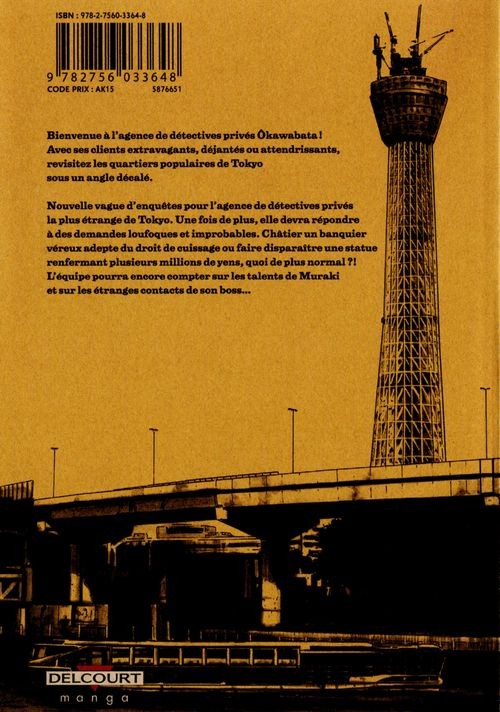 ISBN : 978-2-7560-3364-8

9 782756 033648

CODE PRIX : AK15

5876651

Bienvenue à l'agence de détectives privés Ôkawabata ! Avec ses clients extravagants, déjantés ou attendrissants, revisitez les quartiers populaires de Tokyo sous un angle décalé.

Nouvelle vague d'enquêtes pour l'agence de détectives privés la plus étrange de Tokyo. Une fois de plus, elle devra répondre à des demandes loufoques et improbables. Châtier un banquier véreux adepte du droit de cuissage ou faire disparaître une statue renfermant plusieurs millions de yens, quoi de plus normal ?! L'équipe pourra encore compter sur les talents de Muraki et sur les étranges contacts de son boss...

DELCOURT
manga